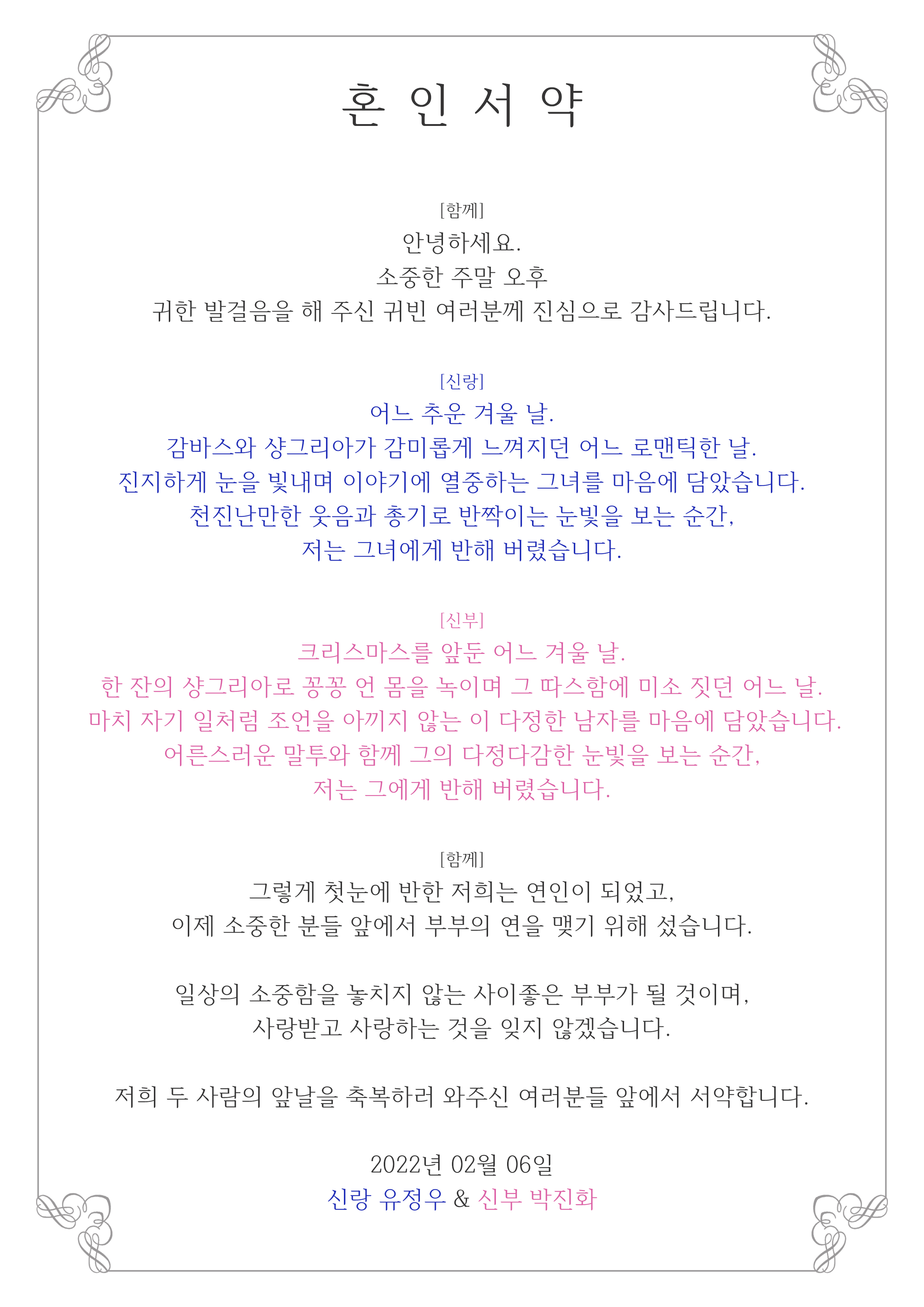 혼 인 서 약

[함께]
안녕하세요.
소중한 주말 오후
귀한 발걸음을 해 주신 귀빈 여러분께 진심으로 감사드립니다.

[신랑]
어느 추운 겨울 날.
감바스와 샹그리아가 감미롭게 느껴지던 어느 로맨틱한 날.
진지하게 눈을 빛내며 이야기에 열중하는 그녀를 마음에 담았습니다.
천진난만한 웃음과 총기로 반짝이는 눈빛을 보는 순간,
저는 그녀에게 반해 버렸습니다.

[신부]
크리스마스를 앞둔 어느 겨울 날.
한 잔의 샹그리아로 꽁꽁 언 몸을 녹이며 그 따스함에 미소 짓던 어느 날.
마치 자기 일처럼 조언을 아끼지 않는 이 다정한 남자를 마음에 담았습니다.
어른스러운 말투와 함께 그의 다정다감한 눈빛을 보는 순간,
저는 그에게 반해 버렸습니다.

[함께]
그렇게 첫눈에 반한 저희는 연인이 되었고,
이제 소중한 분들 앞에서 부부의 연을 맺기 위해 섰습니다.

일상의 소중함을 놓치지 않는 사이좋은 부부가 될 것이며,
사랑받고 사랑하는 것을 잊지 않겠습니다.

저희 두 사람의 앞날을 축복하러 와주신 여러분들 앞에서 서약합니다.

2022년 02월 06일
신랑 유정우 & 신부 박진화